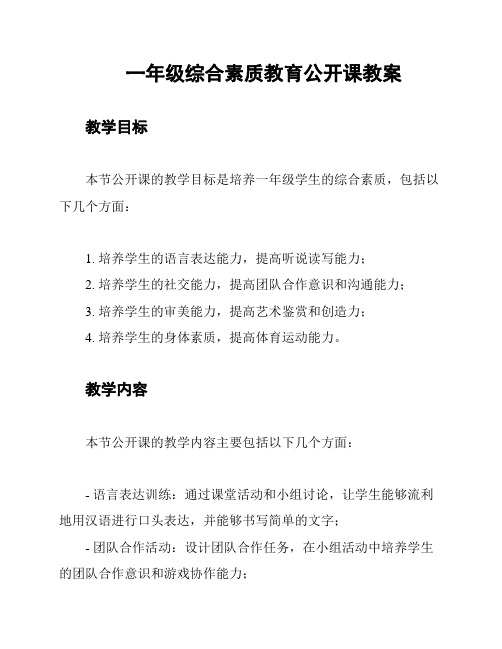 一年级综合素质教育公开课教案

教学目标

本节公开课的教学目标是培养一年级学生的综合素质，包括以下几个方面：

1. 培养学生的语言表达能力，提高听说读写能力；
2. 培养学生的社交能力，提高团队合作意识和沟通能力；
3. 培养学生的审美能力，提高艺术鉴赏和创造力；
4. 培养学生的身体素质，提高体育运动能力。

教学内容

本节公开课的教学内容主要包括以下几个方面：

- 语言表达训练：通过课堂活动和小组讨论，让学生能够流利地用汉语进行口头表达，并能够书写简单的文字；
- 团队合作活动：设计团队合作任务，在小组活动中培养学生的团队合作意识和游戏协作能力；